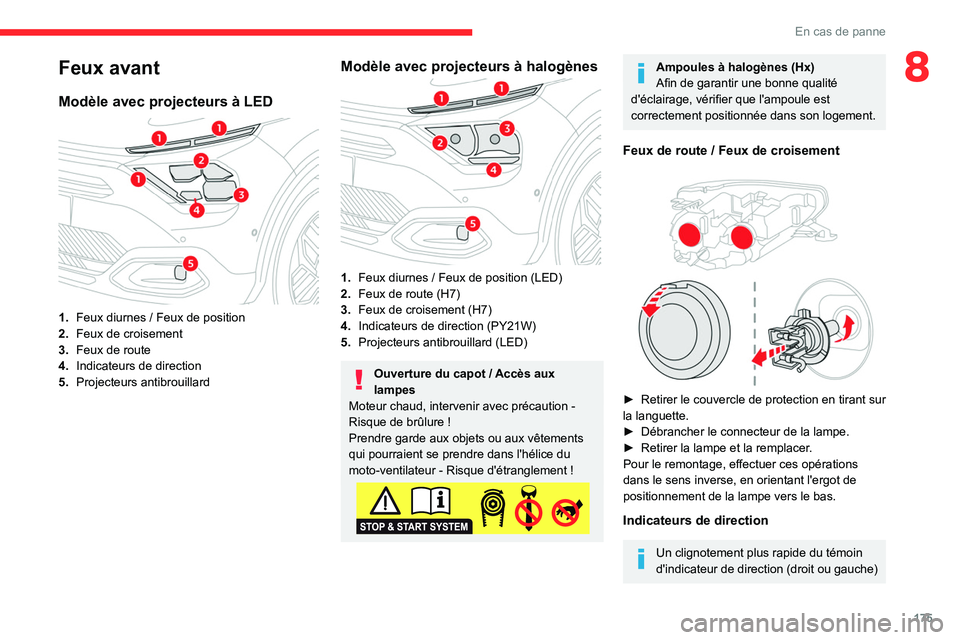 En cas de panne

8

Feux avant

Modèle avec projecteurs à LED

1
1
1
2
3
4
5

1. Feux diurnes / Feux de position
2. Feux de croisement
3. Feux de route
4. Indicateurs de direction
5. Projecteurs antibrouillard

Modèle avec projecteurs à halogènes

1
1
2
3
4
5

1. Feux diurnes / Feux de position (LED)
2. Feux de route (H7)
3. Feux de croisement (H7)
4. Indicateurs de direction (PY21W)
5. Projecteurs antibrouillard (LED)

Ouverture du capot / Accès aux lampes
Moteur chaud, intervenir avec précaution - Risque de brûlure !
Prendre garde aux objets ou aux vêtements qui pourraient se prendre dans l'hélice du moto-ventilateur - Risque d'étranglement !

STOP & START SYSTEM

Ampoules à halogènes (Hx)
Afin de garantir une bonne qualité d'éclairage, vérifier que l'ampoule est correctement positionnée dans son logement.

Feux de route / Feux de croisement

► Retirer le couvercle de protection en tirant sur la languette.
► Débrancher le connecteur de la lampe.
► Retirer la lampe et la remplacer.
Pour le remontage, effectuer ces opérations dans le sens inverse, en orientant l'ergot de positionnement de la lampe vers le bas.

Indicateurs de direction

Un clignotement plus rapide du témoin d'indicateur de direction (droit ou gauche)

175

carmanualsonline.info